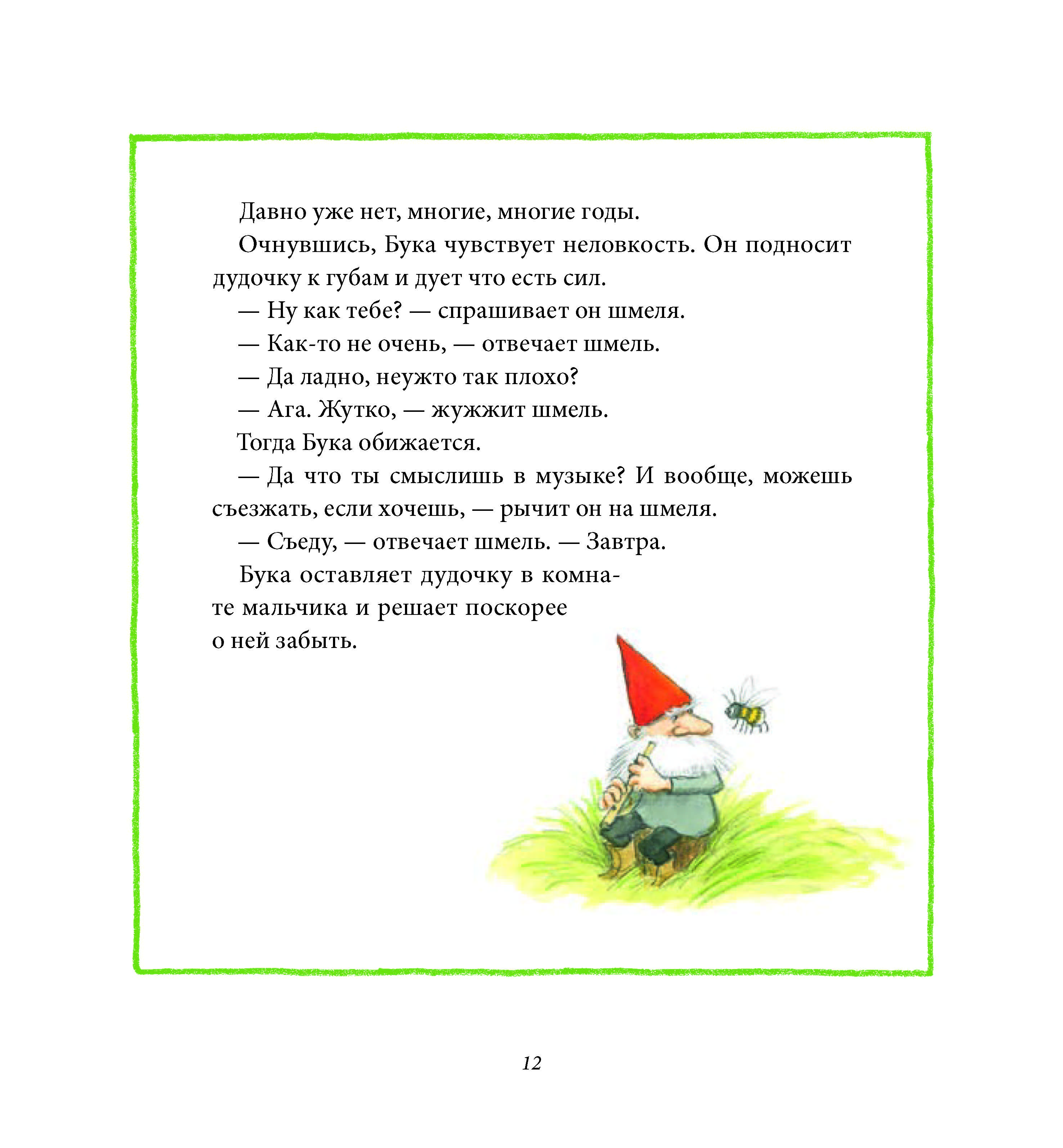 Давно уже нет, многие, многие годы.

Очнувшись, Бука чувствует неловкость. Он подносит дудочку к губам и дует что есть сил.

— Ну как тебе? — спрашивает он шмеля.

— Как-то не очень, — отвечает шмель.

— Да ладно, неужто так плохо?

— Ага. Жутко, — жужжит шмель.

Тогда Бука обижается.

— Да что ты смыслишь в музыке? И вообще, можешь съезжать, если хочешь, — рычит он на шмеля.

— Съеду, — отвечает шмель. — Завтра.

Бука оставляет дудочку в комнате мальчика и решает поскорее о ней забыть.

12